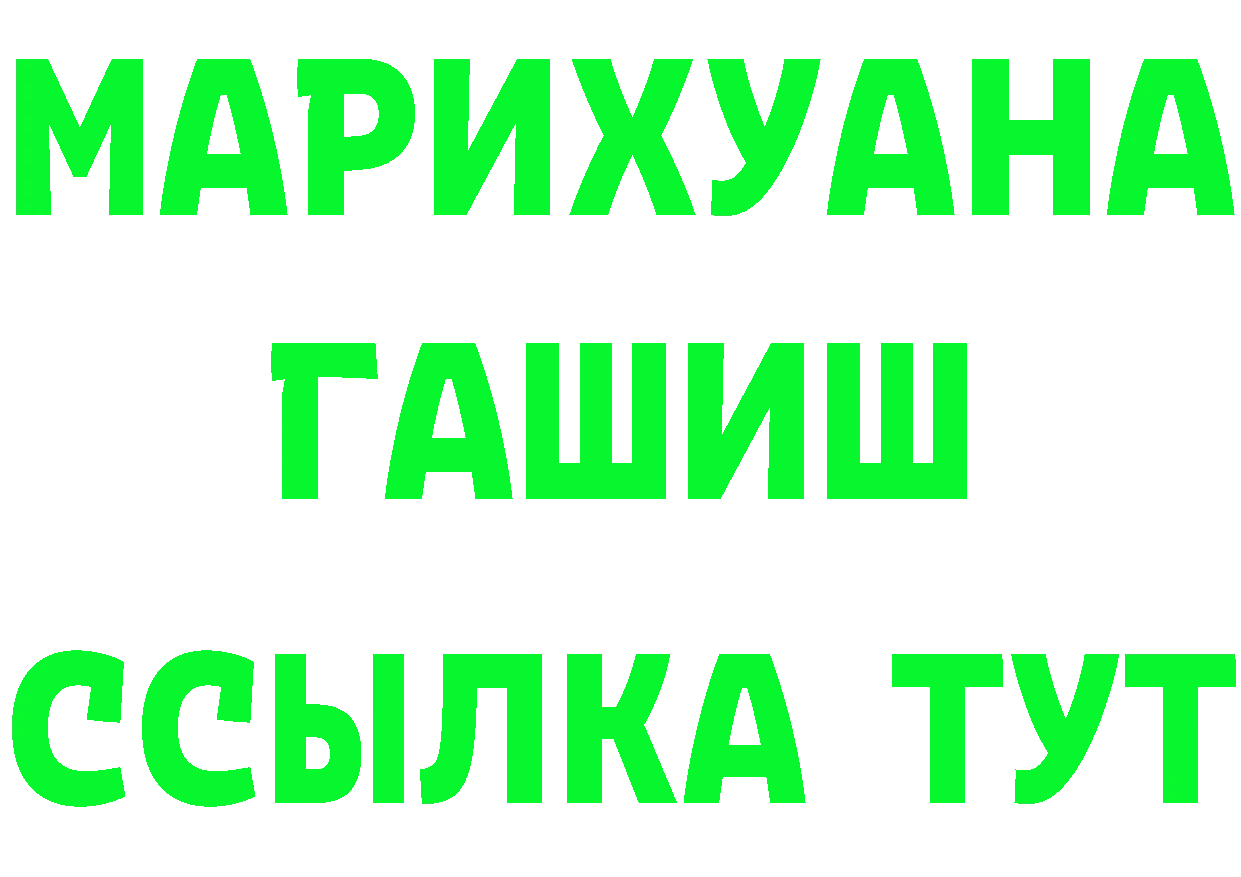 МАРИХУАНА
ГАШИШ
ССЫЛКА ТУТ